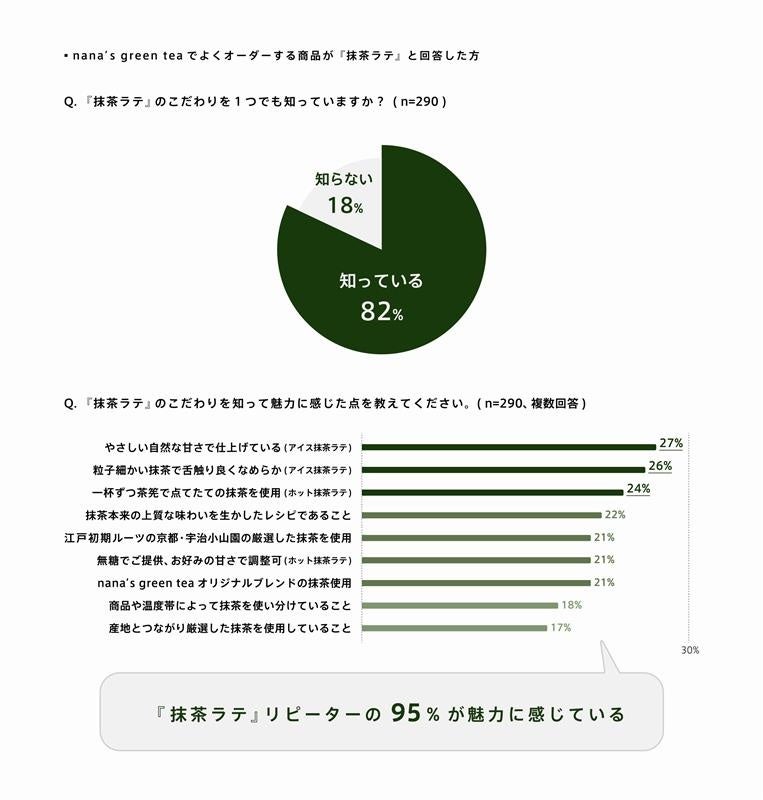 ▪ nana's green tea でよくオーダーする商品が『抹茶ラテ』と回答した方

Q.『抹茶ラテ』のこだわりを１つでも知っていますか？（n=290）

知らない
18%

知っている
82%

Q.『抹茶ラテ』のこだわりを知って魅力に感じた点を教えてください。（n=290、複数回答）

やさしい自然な甘さで仕上げている（アイス抹茶ラテ） 27%
粒子細かい抹茶で舌触り良くなめらか（アイス抹茶ラテ） 26%
一杯ずつ茶筅で点てたての抹茶を使用（ホット抹茶ラテ） 24%
抹茶本来の上質な味わいを生かしたレシピであること 22%
江戸初期ルーツの京都・宇治小山園の厳選した抹茶を使用 21%
無糖でご提供、お好みの甘さで調整可（ホット抹茶ラテ） 21%
nana's green tea オリジナルブレンドの抹茶使用 21%
商品や温度帯によって抹茶を使い分けていること 18%
産地とつながり厳選した抹茶を使用していること 17%

30%

『抹茶ラテ』リピーターの 95% が魅力に感じている